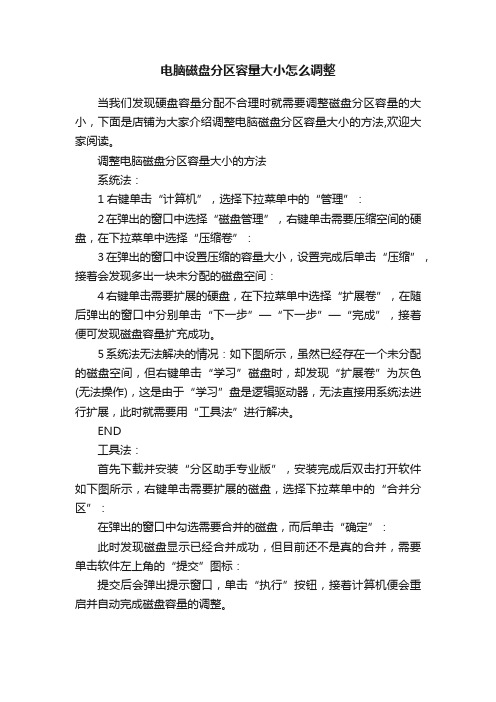 电脑磁盘分区容量大小怎么调整

当我们发现硬盘容量分配不合理时就需要调整磁盘分区容量的大小，下面是店铺为大家介绍调整电脑磁盘分区容量大小的方法,欢迎大家阅读。

调整电脑磁盘分区容量大小的方法

系统法：

1 右键单击“计算机”，选择下拉菜单中的“管理”：

2 在弹出的窗口中选择“磁盘管理”，右键单击需要压缩空间的硬盘，在下拉菜单中选择“压缩卷”：

3 在弹出的窗口中设置压缩的容量大小，设置完成后单击“压缩”，接着会发现多出一块未分配的磁盘空间：

4 右键单击需要扩展的硬盘，在下拉菜单中选择“扩展卷”，在随后弹出的窗口中分别单击“下一步”—“下一步”—“完成”，接着便可发现磁盘容量扩充成功。

5 系统法无法解决的情况：如下图所示，虽然已经存在一个未分配的磁盘空间，但右键单击“学习”磁盘时，却发现“扩展卷”为灰色(无法操作)，这是由于“学习”盘是逻辑驱动器，无法直接用系统法进行扩展，此时就需要用“工具法”进行解决。

END

工具法：

首先下载并安装“分区助手专业版”，安装完成后双击打开软件如下图所示，右键单击需要扩展的磁盘，选择下拉菜单中的“合并分区”：

在弹出的窗口中勾选需要合并的磁盘，而后单击“确定”：

此时发现磁盘显示已经合并成功，但目前还不是真的合并，需要单击软件左上角的“提交”图标：

提交后会弹出提示窗口，单击“执行”按钮，接着计算机便会重启并自动完成磁盘容量的调整。